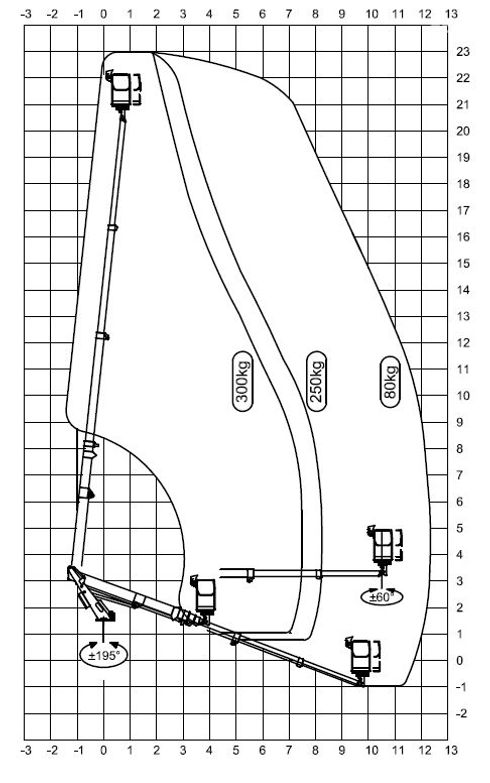 -3 -2 -1 0 1 2 3 4 5 6 7 8 9 10 11 12 13

23
22
21
20
19
18
17
16
15
14
13
12
11
10
9
8
7
6
5
4
3
2
1
0
-1
-2

300kg
250kg
80kg

±60°

±195°

-3 -2 -1 0 1 2 3 4 5 6 7 8 9 10 11 12 13